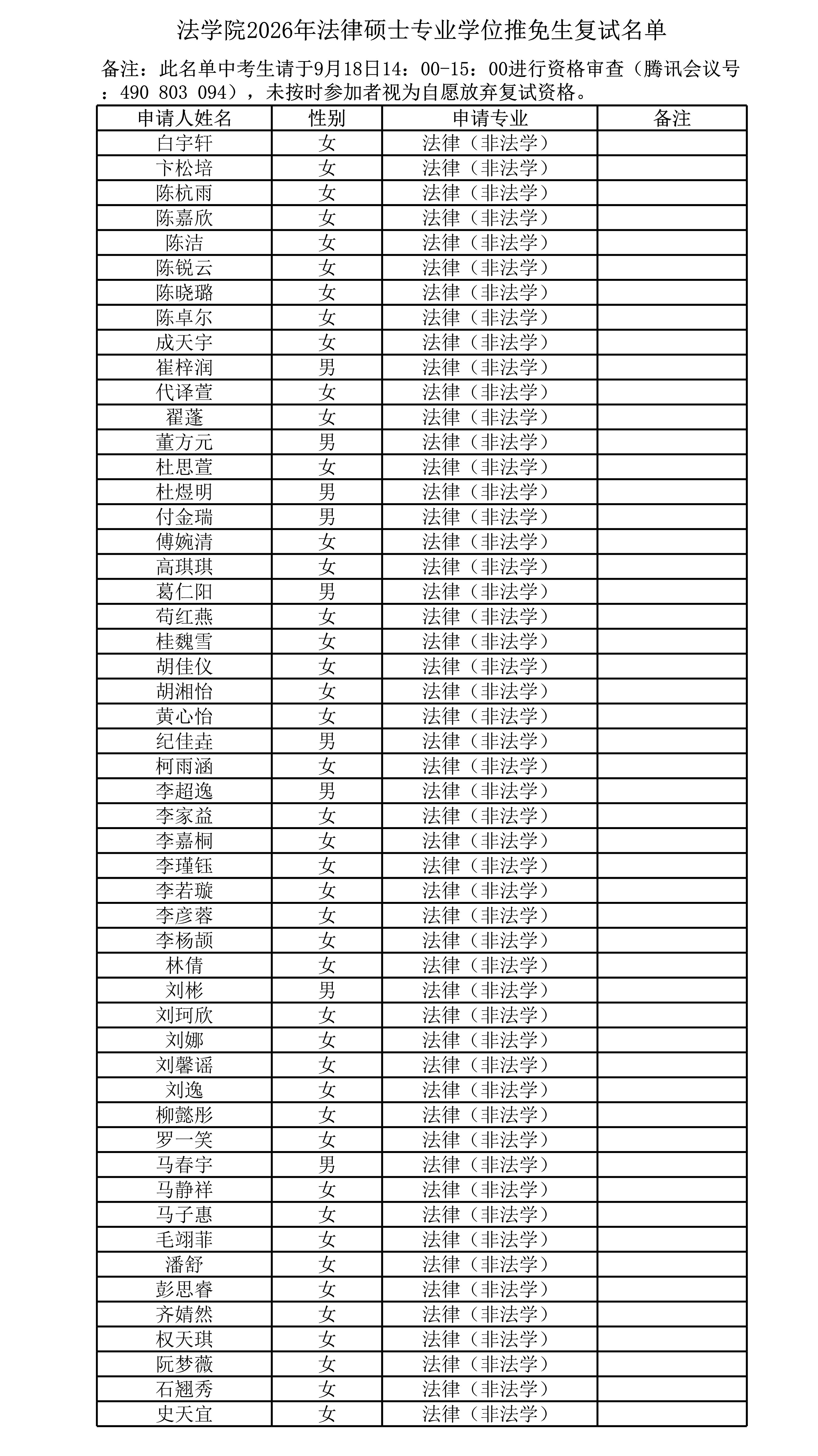 法学院2026年法律硕士专业学位推免生复试名单

备注：此名单中考生请于9月18日14：00-15：00进行资格审查（腾讯会议号：490 803 094），未按时参加者视为自愿放弃复试资格。

| 申请人姓名 | 性别 | 申请专业 | 备注 |
|---|---|---|---|
| 白宇轩 | 女 | 法律（非法学） | |
| 卞松培 | 女 | 法律（非法学） | |
| 陈杭雨 | 女 | 法律（非法学） | |
| 陈嘉欣 | 女 | 法律（非法学） | |
| 陈洁 | 女 | 法律（非法学） | |
| 陈锐云 | 女 | 法律（非法学） | |
| 陈晓璐 | 女 | 法律（非法学） | |
| 陈卓尔 | 女 | 法律（非法学） | |
| 成天宇 | 女 | 法律（非法学） | |
| 崔梓润 | 男 | 法律（非法学） | |
| 代译萱 | 女 | 法律（非法学） | |
| 翟蓬 | 女 | 法律（非法学） | |
| 董方元 | 男 | 法律（非法学） | |
| 杜思萱 | 女 | 法律（非法学） | |
| 杜煜明 | 男 | 法律（非法学） | |
| 付金瑞 | 男 | 法律（非法学） | |
| 傅婉清 | 女 | 法律（非法学） | |
| 高琪琪 | 女 | 法律（非法学） | |
| 葛仁阳 | 男 | 法律（非法学） | |
| 苟红燕 | 女 | 法律（非法学） | |
| 桂魏雪 | 女 | 法律（非法学） | |
| 胡佳仪 | 女 | 法律（非法学） | |
| 胡湘怡 | 女 | 法律（非法学） | |
| 黄心怡 | 女 | 法律（非法学） | |
| 纪佳垚 | 男 | 法律（非法学） | |
| 柯雨涵 | 女 | 法律（非法学） | |
| 李超逸 | 男 | 法律（非法学） | |
| 李家益 | 女 | 法律（非法学） | |
| 李嘉桐 | 女 | 法律（非法学） | |
| 李瑾钰 | 女 | 法律（非法学） | |
| 李若璇 | 女 | 法律（非法学） | |
| 李彦蓉 | 女 | 法律（非法学） | |
| 李杨颉 | 女 | 法律（非法学） | |
| 林倩 | 女 | 法律（非法学） | |
| 刘彬 | 男 | 法律（非法学） | |
| 刘珂欣 | 女 | 法律（非法学） | |
| 刘娜 | 女 | 法律（非法学） | |
| 刘馨谣 | 女 | 法律（非法学） | |
| 刘逸 | 女 | 法律（非法学） | |
| 柳懿彤 | 女 | 法律（非法学） | |
| 罗一笑 | 女 | 法律（非法学） | |
| 马春宇 | 男 | 法律（非法学） | |
| 马静祥 | 女 | 法律（非法学） | |
| 马子惠 | 女 | 法律（非法学） | |
| 毛翊菲 | 女 | 法律（非法学） | |
| 潘舒 | 女 | 法律（非法学） | |
| 彭思睿 | 女 | 法律（非法学） | |
| 齐婧然 | 女 | 法律（非法学） | |
| 权天琪 | 女 | 法律（非法学） | |
| 阮梦薇 | 女 | 法律（非法学） | |
| 石翘秀 | 女 | 法律（非法学） | |
| 史天宜 | 女 | 法律（非法学） | |